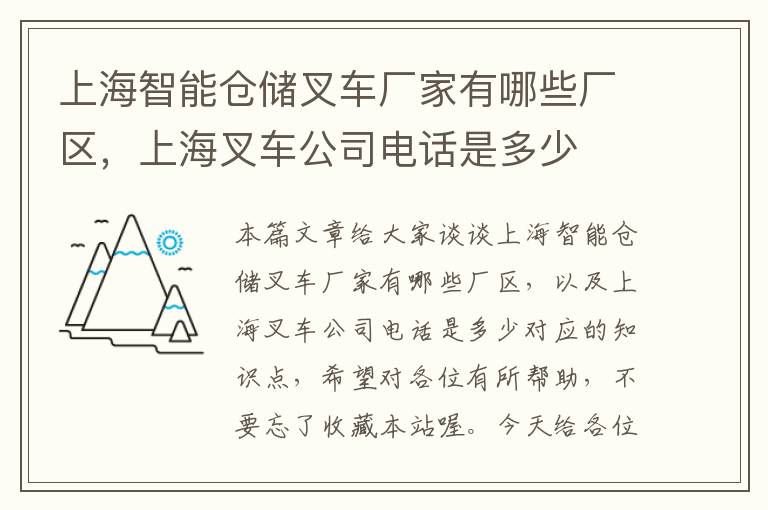 上海智能仓储叉车厂家有哪些厂区，上海叉车公司电话是多少

本篇文章给大家谈谈上海智能仓储叉车厂家有哪些厂区，以及上海叉车公司电话是多少对应的知识点，希望对各位有所帮助，不要忘了收藏本站喔。今天给各位